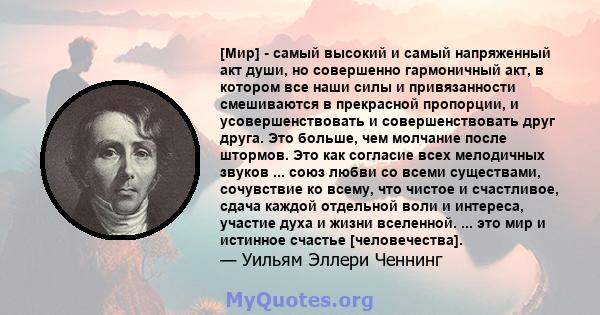 [Мир] - самый высокий и самый напряженный акт души, но совершенно гармоничный акт, в котором все наши силы и привязанности смешиваются в прекрасной пропорции, и усовершенствовать и совершенствовать друг друга. Это больше, чем молчание после штормов. Это как согласие всех мелодичных звуков ... союз любви со всеми существами, сочувствие ко всему, что чистое и счастливое, сдача каждой отдельной воли и интереса, участие духа и жизни вселенной. ... это мир и истинное счастье [человечества].
— Уильям Эллери Ченнинг

MyQuotes.org